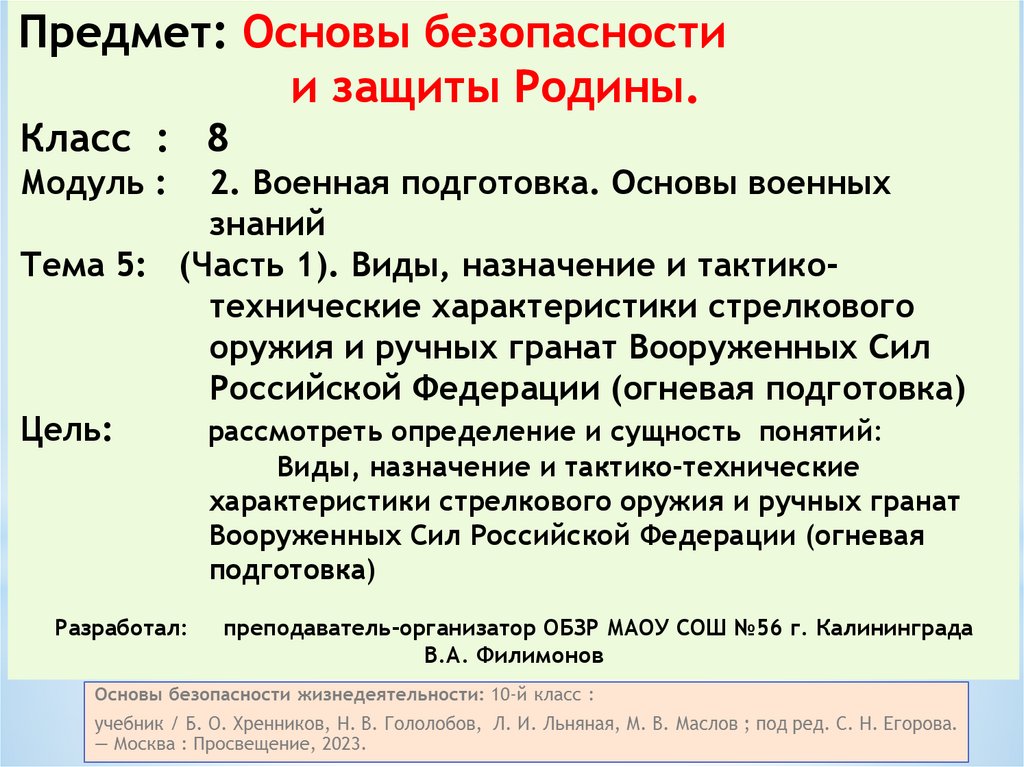 Предмет: Основы безопасности и защиты Родины.

Класс : 8

Модуль : 2. Военная подготовка. Основы военных знаний

Тема 5: (Часть 1). Виды, назначение и тактико-технические характеристики стрелкового оружия и ручных гранат Вооруженных Сил Российской Федерации (огневая подготовка)

Цель: рассмотреть определение и сущность понятий: Виды, назначение и тактико-технические характеристики стрелкового оружия и ручных гранат Вооруженных Сил Российской Федерации (огневая подготовка)

Разработал: преподаватель-организатор ОБЗР МАОУ СОШ №56 г. Калининграда В.А. Филимонов

Основы безопасности жизнедеятельности: 10-й класс : учебник / Б. О. Хренников, Н. В. Гололобов, Л. И. Льняная, М. В. Маслов ; под ред. С. Н. Егорова. — Москва : Просвещение, 2023.